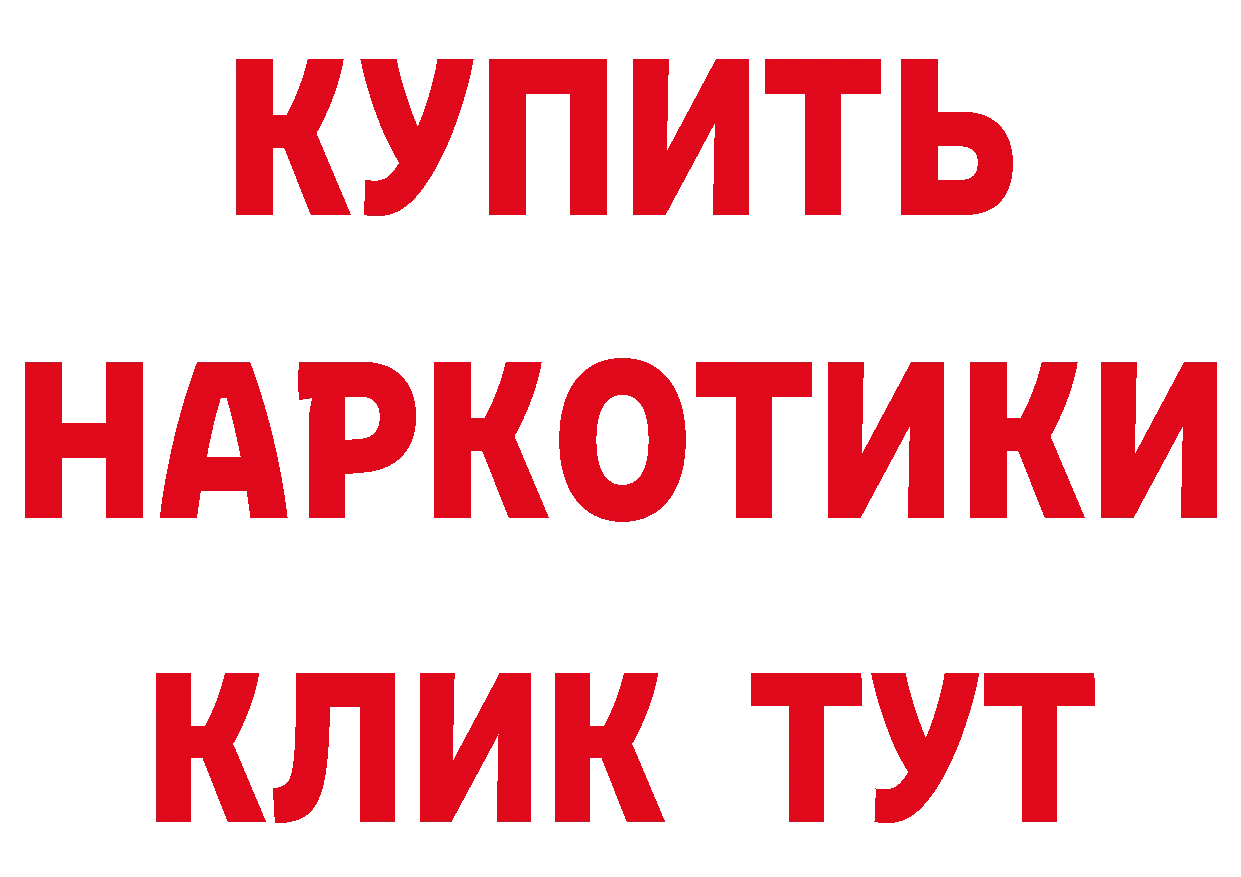 КУПИТЬ
НАРКОТИКИ
КЛИК ТУТ